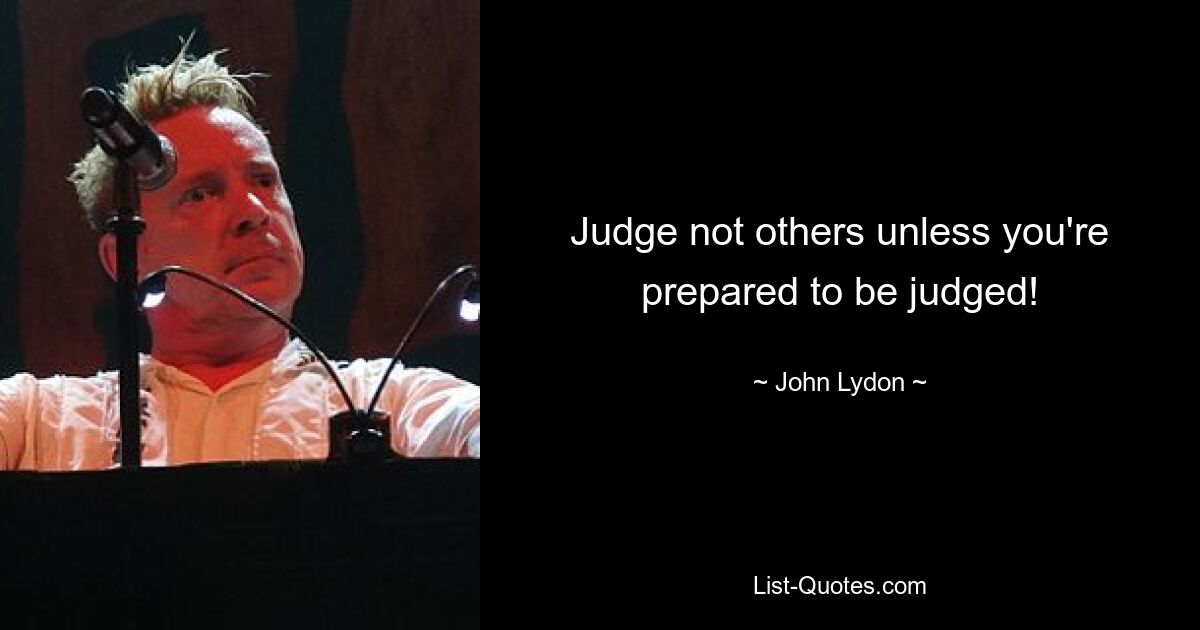 Judge not others unless you're prepared to be judged!

~ John Lydon ~

List-Quotes.com